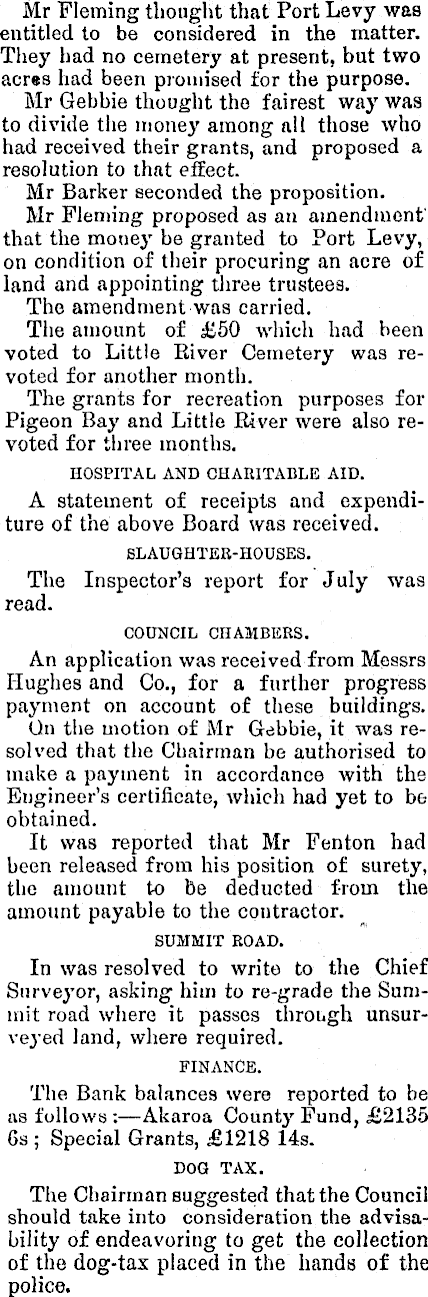 Mr Fleming thought that Port Levy was entitled to be considered in the matter. They had no cemetery at present, but two acres had been promised for the purpose.

Mr Gebbie thought the fairest way was to divide the money among all those who had received their grants, and proposed a resolution to that effect.

Mr Barker seconded the proposition.

Mr Fleming proposed as an amendment that the money be granted to Port Levy, on condition of their procuring an acre of land and appointing three trustees.

The amendment was carried.

The amount of £50 which had been voted to Little River Cemetery was revoted for another month.

The grants for recreation purposes for Pigeon Bay and Little River were also revoted for three months.

HOSPITAL AND CHARITABLE AID.

A statement of receipts and expenditure of the above Board was received.

SLAUGHTER-HOUSES.

The Inspector's report for July was read.

COUNCIL CHAMBERS.

An application was received from Messrs Hughes and Co., for a further progress payment on account of these buildings.

On the motion of Mr Gebbie, it was resolved that the Chairman be authorised to make a payment in accordance with the Engineer's certificate, which had yet to be obtained.

It was reported that Mr Fenton had been released from his position of surety, the amount to be deducted from the amount payable to the contractor.

SUMMIT ROAD.

In was resolved to write to the Chief Surveyor, asking him to re-grade the Summit road where it passes through unsurveyed land, where required.

FINANCE.

The Bank balances were reported to be as follows:—Akaroa County Fund, £2135 6s; Special Grants, £1218 14s.

DOG TAX.

The Chairman suggested that the Council should take into consideration the advisability of endeavoring to get the collection of the dog-tax placed in the hands of the police.